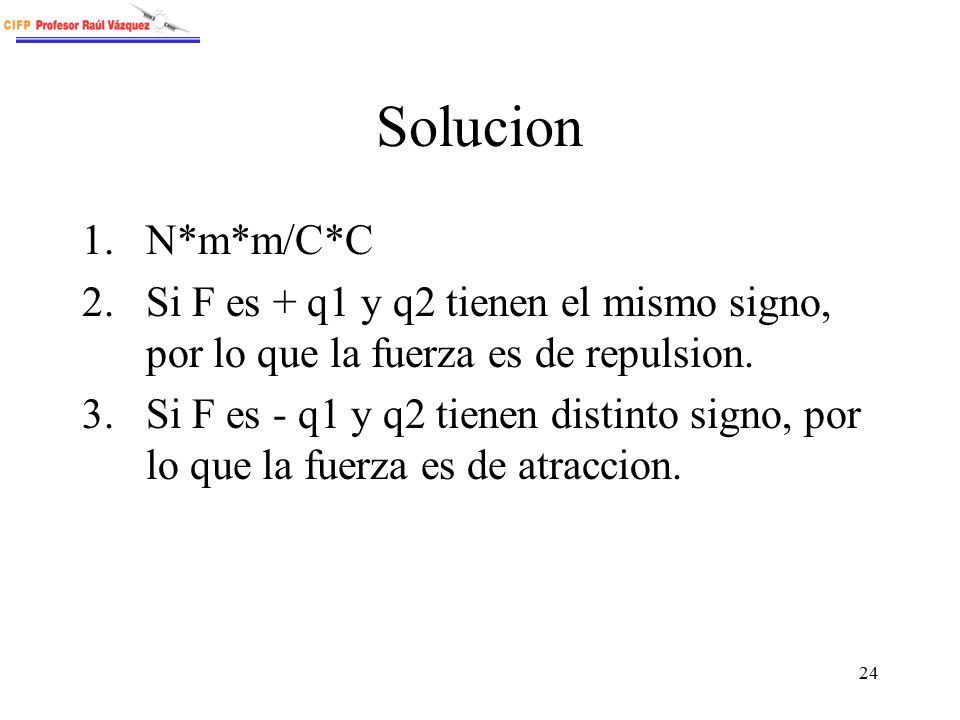 CIFP Profesor Raúl Vázquez

Solucion

1. N*m*m/C*C
2. Si F es + q1 y q2 tienen el mismo signo, por lo que la fuerza es de repulsion.
3. Si F es - q1 y q2 tienen distinto signo, por lo que la fuerza es de atraccion.

24